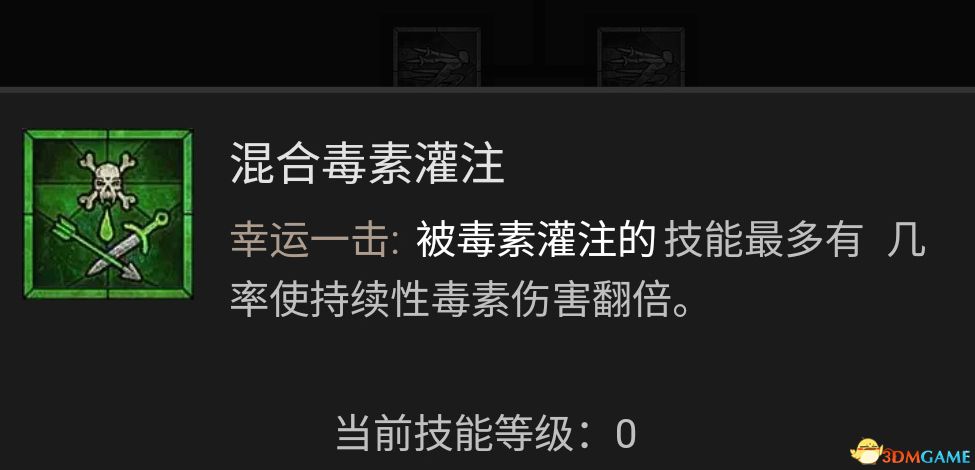 混合毒素灌注

幸运一击: 被毒素灌注的 技能最多有 几率使持续性毒素伤害翻倍。

当前技能等级：0

3DMGAME